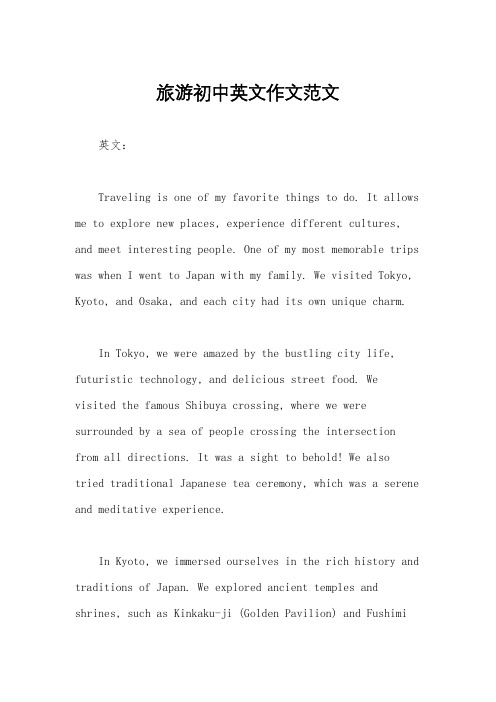 旅游初中英文作文范文

英文：

Traveling is one of my favorite things to do. It allows me to explore new places, experience different cultures, and meet interesting people. One of my most memorable trips was when I went to Japan with my family. We visited Tokyo, Kyoto, and Osaka, and each city had its own unique charm.

In Tokyo, we were amazed by the bustling city life, futuristic technology, and delicious street food. We visited the famous Shibuya crossing, where we were surrounded by a sea of people crossing the intersection from all directions. It was a sight to behold! We also tried traditional Japanese tea ceremony, which was a serene and meditative experience.

In Kyoto, we immersed ourselves in the rich history and traditions of Japan. We explored ancient temples and shrines, such as Kinkaku-ji (Golden Pavilion) and Fushimi